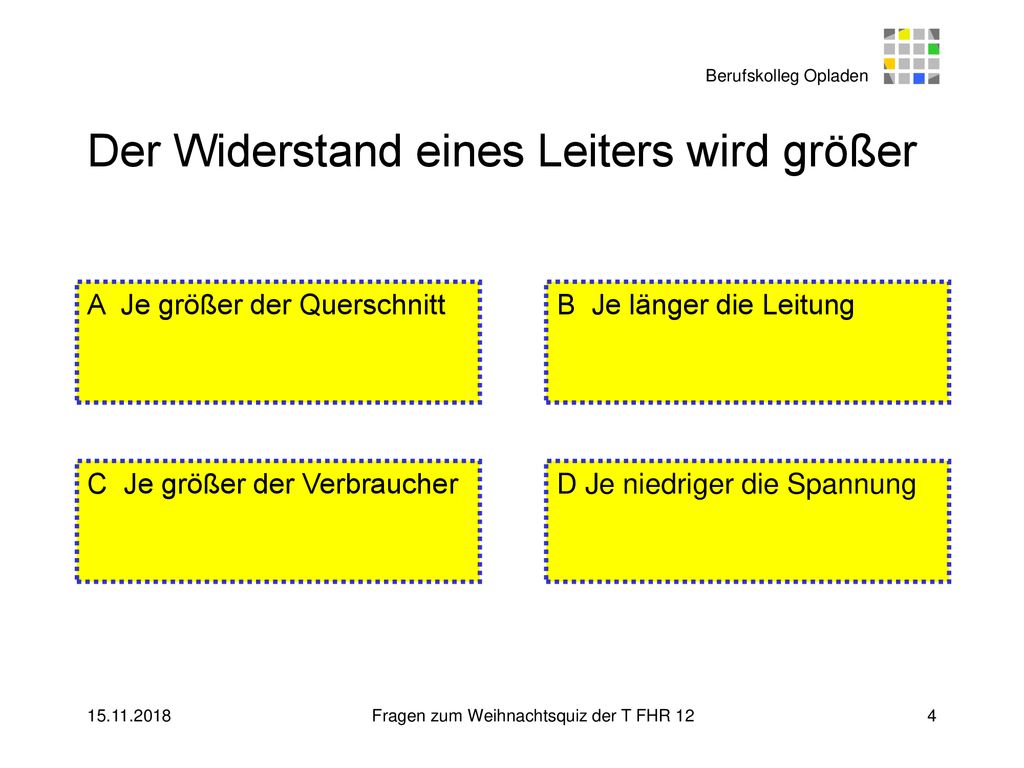 Berufskolleg Opladen

Der Widerstand eines Leiters wird größer

A Je größer der Querschnitt

B Je länger die Leitung

C Je größer der Verbraucher

D Je niedriger die Spannung

15.11.2018

Fragen zum Weihnachtsquiz der T FHR 12

4